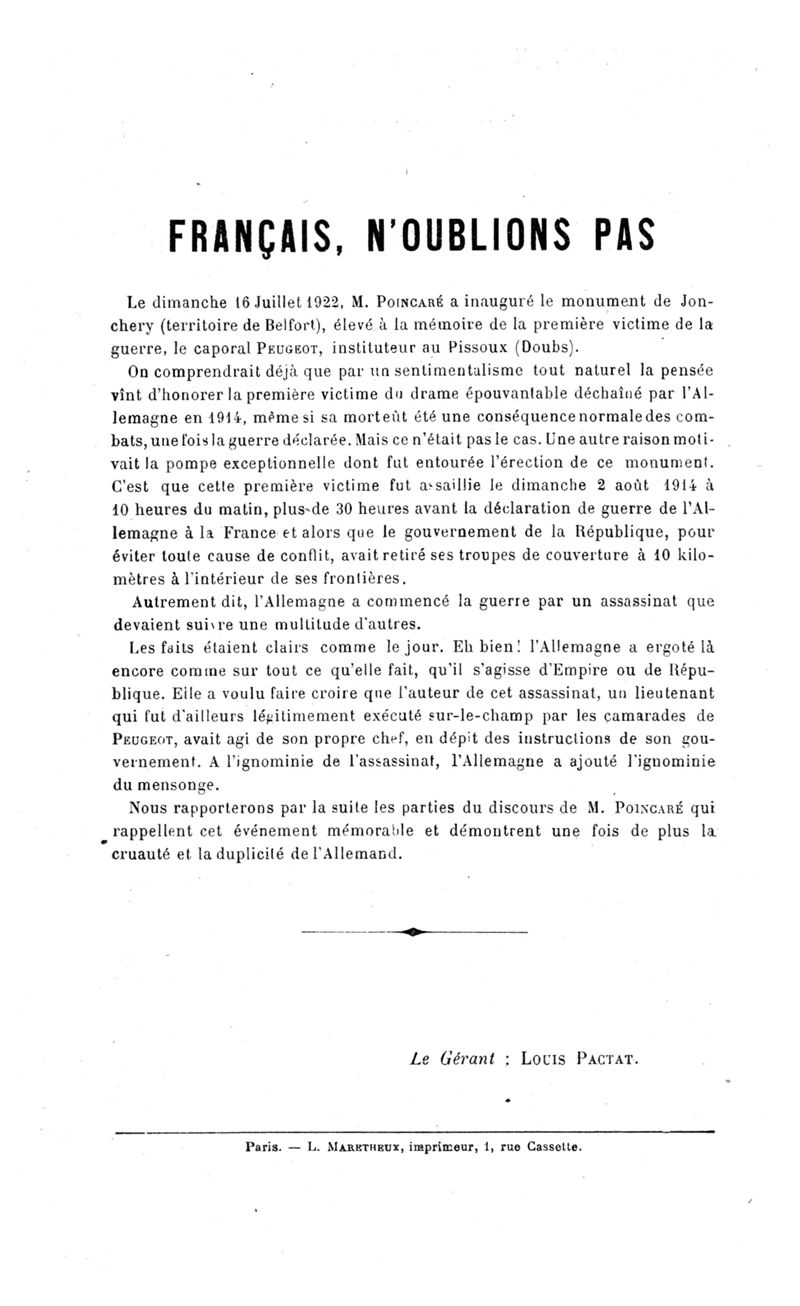 FRANÇAIS, N'OUBLIONS PAS

Le dimanche 16 Juillet 1922, M. Poincaré a inauguré le monument de Jonchery (territoire de Belfort), élevé à la mémoire de la première victime de la guerre, le caporal Peugeot, instituteur au Pissoux (Doubs).

On comprendrait déjà que par un sentimentalisme tout naturel la pensée vînt d'honorer la première victime du drame épouvantable déchaîné par l'Allemagne en 1914, même si sa mort eût été une conséquence normale des combats, une fois la guerre déclarée. Mais ce n'était pas le cas. Une autre raison motivait la pompe exceptionnelle dont fut entourée l'érection de ce monument. C'est que cette première victime fut assaillie le dimanche 2 août 1914 à 10 heures du matin, plus de 30 heures avant la déclaration de guerre de l'Allemagne à la France et alors que le gouvernement de la République, pour éviter toute cause de conflit, avait retiré ses troupes de couverture à 10 kilomètres à l'intérieur de ses frontières.

Autrement dit, l'Allemagne a commencé la guerre par un assassinat que devaient suivre une multitude d'autres.

Les faits étaient clairs comme le jour. Eh bien! l'Allemagne a ergoté là encore comme sur tout ce qu'elle fait, qu'il s'agisse d'Empire ou de République. Elle a voulu faire croire que l'auteur de cet assassinat, un lieutenant qui fut d'ailleurs légitimement exécuté sur-le-champ par les camarades de Peugeot, avait agi de son propre chef, en dépit des instructions de son gouvernement. A l'ignominie de l'assassinat, l'Allemagne a ajouté l'ignominie du mensonge.

Nous rapporterons par la suite les parties du discours de M. Poincaré qui rappellent cet événement mémorable et démontrent une fois de plus la cruauté et la duplicité de l'Allemand.

Le Gérant : Louis Pactat.

Paris. — L. Maretheux, imprimeur, 1, rue Cassette.